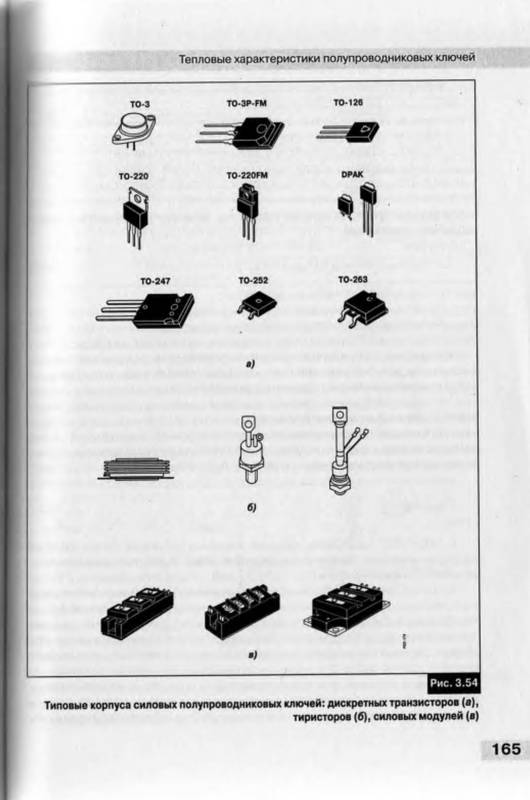 Тепловые характеристики полупроводниковых ключей

TO-3

TO-3P-FM

TO-126

TO-220

TO-220FM

DPAK

TO-247

TO-252

TO-263

а)

б)

в)

Рис. 3.54

Типовые корпуса силовых полупроводниковых ключей: дискретных транзисторов (а), тиристоров (б), силовых модулей (в)

165